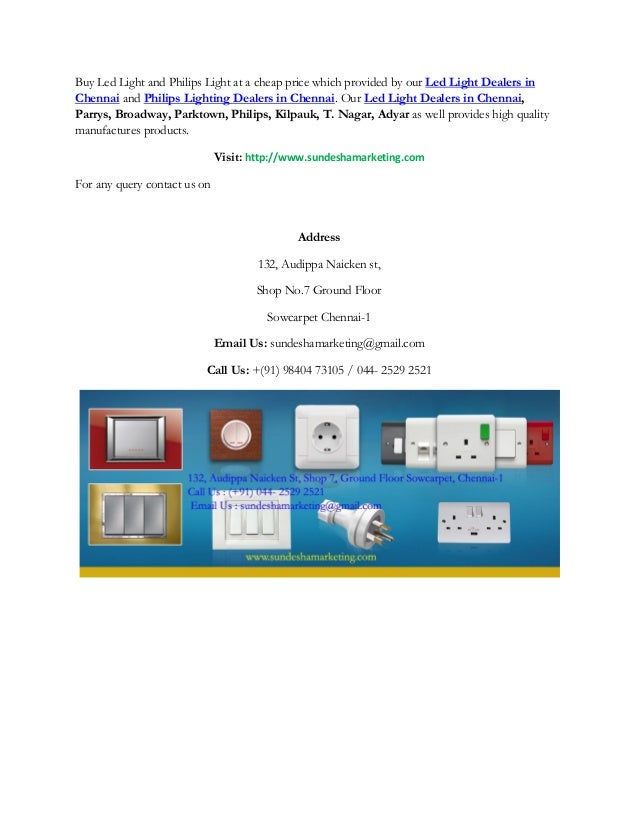 Buy Led Light and Philips Light at a cheap price which provided by our Led Light Dealers in Chennai and Philips Lighting Dealers in Chennai. Our Led Light Dealers in Chennai, Parrys, Broadway, Parktown, Philips, Kilpauk, T. Nagar, Adyar as well provides high quality manufactures products.

Visit: http://www.sundeshamarketing.com

For any query contact us on

Address

132, Audippa Naicken st,

Shop No.7 Ground Floor

Sowcarpet Chennai-1

Email Us: sundeshamarketing@gmail.com

Call Us: +(91) 98404 73105 / 044- 2529 2521

132, Audippa Naicken St, Shop 7, Ground Floor Sowcarpet, Chennai-1
Call Us : (+91) 044- 2529 2521
Email Us : sundeshamarketing@gmail.com

www.sundeshamarketing.com